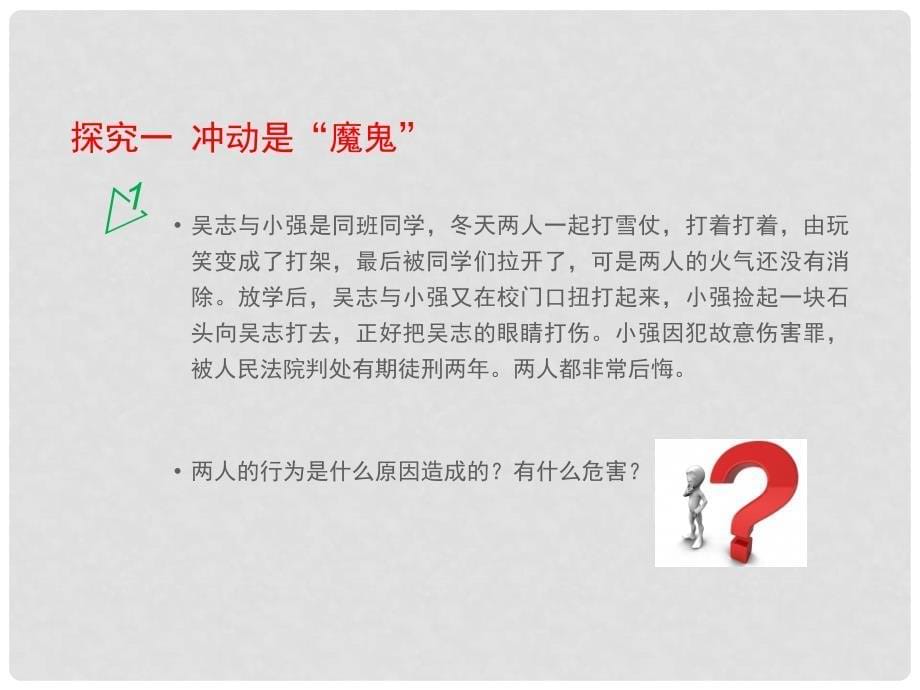 探究一 冲动是“魔鬼”

1

• 吴志与小强是同班同学，冬天两人一起打雪仗，打着打着，由玩笑变成了打架，最后被同学们拉开了，可是两人的火气还没有消除。放学后，吴志与小强又在校门口扭打起来，小强捡起一块石头向吴志打去，正好把吴志的眼睛打伤。小强因犯故意伤害罪，被人民法院判处有期徒刑两年。两人都非常后悔。

• 两人的行为是什么原因造成的？有什么危害？